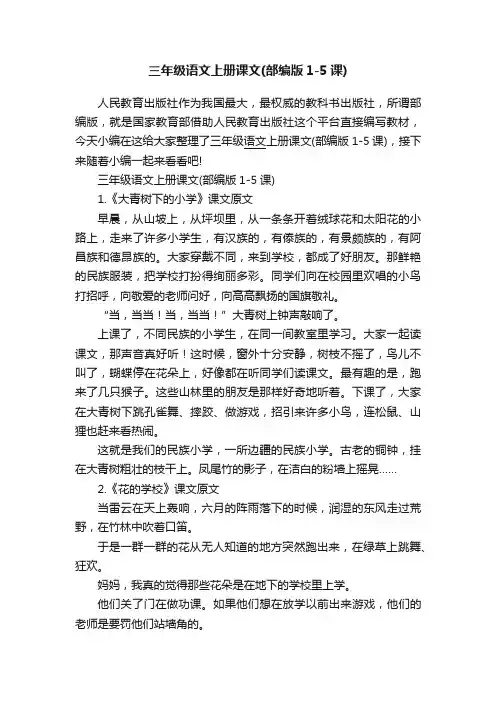 三年级语文上册课文(部编版 1-5 课)

人民教育出版社作为我国最大，最权威的教科书出版社，所谓部编版，就是国家教育部借助人民教育出版社这个平台直接编写教材，今天小编在这给大家整理了三年级语文上册课文(部编版 1-5 课)，接下来随着小编一起来看看吧!

三年级语文上册课文(部编版 1-5 课)

1.《大青树下的小学》课文原文

早晨，从山坡上，从坪坝里，从一条条开着绒球花和太阳花的小路上，走来了许多小学生，有汉族的，有傣族的，有景颇族的，有阿昌族和德昂族的。大家穿戴不同，来到学校，都成了好朋友。那鲜艳的民族服装，把学校打扮得绚丽多彩。同学们向在校园里欢唱的小鸟打招呼，向敬爱的老师问好，向高高飘扬的国旗敬礼。

“当，当当！当，当当！”大青树上钟声敲响了。

上课了，不同民族的小学生，在同一间教室里学习。大家一起读课文，那声音真好听！这时候，窗外十分安静，树枝不摇了，鸟儿不叫了，蝴蝶停在花朵上，好像都在听同学们读课文。最有趣的是，跑来了几只猴子。这些山林里的朋友是那样好奇地听着。下课了，大家在大青树下跳孔雀舞、摔跤、做游戏，招引来许多小鸟，连松鼠、山狸也赶来看热闹。

这就是我们的民族小学，一所边疆的民族小学。古老的铜钟，挂在大青树粗壮的枝干上。凤尾竹的影子，在洁白的粉墙上摇晃……

2.《花的学校》课文原文

当雷云在天上轰响，六月的阵雨落下的时候，润湿的东风走过荒野，在竹林中吹着口笛。

于是一群一群的花从无人知道的地方突然跑出来，在绿草上跳舞、狂欢。

妈妈，我真的觉得那些花朵是在地下的学校里上学。

他们关了门在做功课。如果他们想在放学以前出来游戏，他们的老师是要罚他们站墙角的。